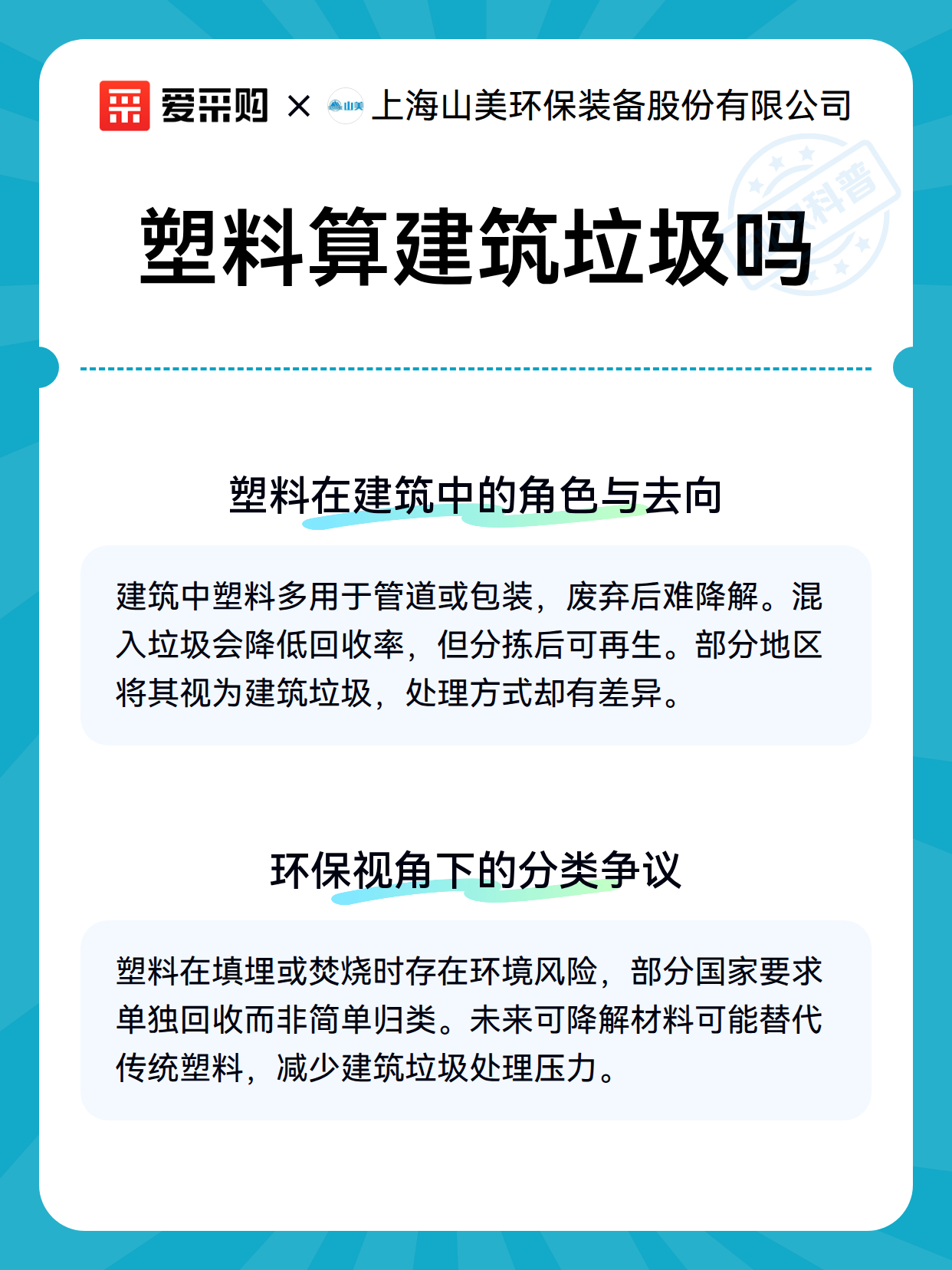 爱采购 × 山美 上海山美环保装备股份有限公司

科普

塑料算建筑垃圾吗

塑料在建筑中的角色与去向

建筑中塑料多用于管道或包装，废弃后难降解。混入垃圾会降低回收率，但分拣后可再生。部分地区将其视为建筑垃圾，处理方式却有差异。

环保视角下的分类争议

塑料在填埋或焚烧时存在环境风险，部分国家要求单独回收而非简单归类。未来可降解材料可能替代传统塑料，减少建筑垃圾处理压力。